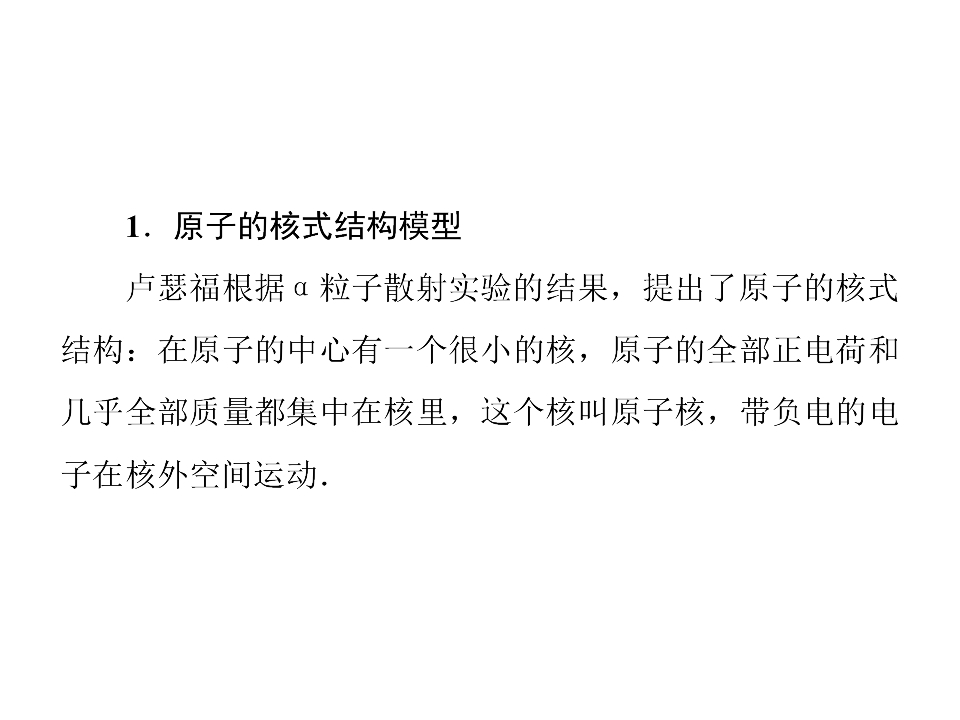 1．原子的核式结构模型

卢瑟福根据α粒子散射实验的结果，提出了原子的核式结构：在原子的中心有一个很小的核，原子的全部正电荷和几乎全部质量都集中在核里，这个核叫原子核，带负电的电子在核外空间运动.